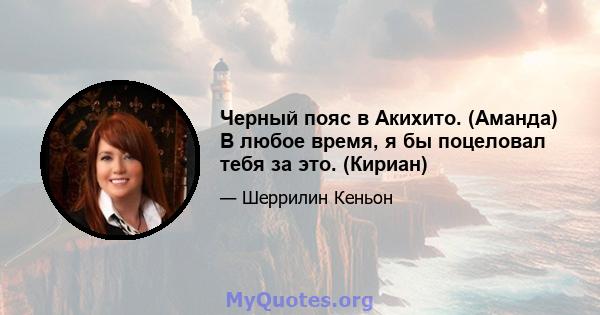 Черный пояс в Акихито. (Аманда) В любое время, я бы поцеловал тебя за это. (Кириан)

— Шеррилин Кеньон

MyQuotes.org